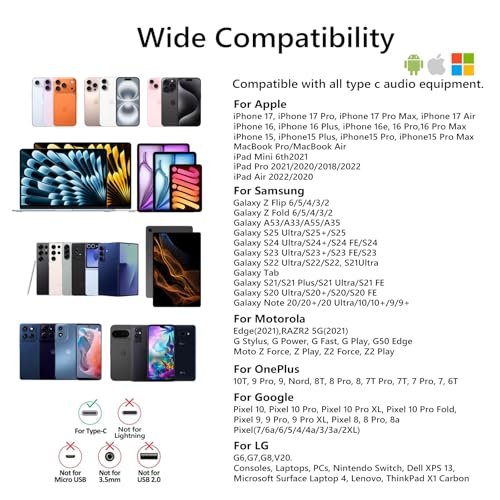 Wide Compatibility

Compatible with all type c audio equipment.

For Apple
iPhone 17, iPhone 17 Pro, iPhone 17 Pro Max, iPhone 17 Air
iPhone 16, iPhone 16 Plus, iPhone 16e, 16 Pro,16 Pro Max
iPhone 15, iPhone15 Plus, iPhone15 Pro, iPhone15 Pro Max
MacBook Pro/MacBook Air
iPad Mini 6th2021
iPad Pro 2021/2020/2018/2022
iPad Air 2022/2020

For Samsung
Galaxy Z Flip 6/5/4/3/2
Galaxy Z Fold 6/5/4/3/2
Galaxy A53/A33/A55/A35
Galaxy S25 Ultra/S25+/S25
Galaxy S24 Ultra/S24+/S24 FE/S24
Galaxy S23 Ultra/S23+/S23 FE/S23
Galaxy S22 Ultra/S22/S22, S21Ultra
Galaxy Tab
Galaxy S21/S21 Plus/S21 Ultra/S21 FE
Galaxy S20 Ultra/S20+/S20/S20 FE
Galaxy Note 20/20+/20 Ultra/10/10+/9/9+

For Motorola
Edge(2021),RAZR2 5G(2021)
G Stylus, G Power, G Fast, G Play, G50 Edge
Moto Z Force, Z Play, Z2 Force, Z2 Play

For OnePlus
10T, 9 Pro, 9, Nord, 8T, 8 Pro, 8, 7T Pro, 7T, 7 Pro, 7, 6T

For Google
Pixel 10, Pixel 10 Pro, Pixel 10 Pro XL, Pixel 10 Pro Fold,
Pixel 9, 9 Pro, 9 Pro XL, Pixel 8, 8 Pro, 8a
Pixel(7/6a/6/5/4/4a/3/3a/2XL)

For LG
G6,G7,G8,V20.
Consoles, Laptops, PCs, Nintendo Switch, Dell XPS 13,
Microsoft Surface Laptop 4, Lenovo, ThinkPad X1 Carbon

For Type-C
Not for Lightning
Not for Micro USB
Not for 3.5mm
Not for USB 2.0